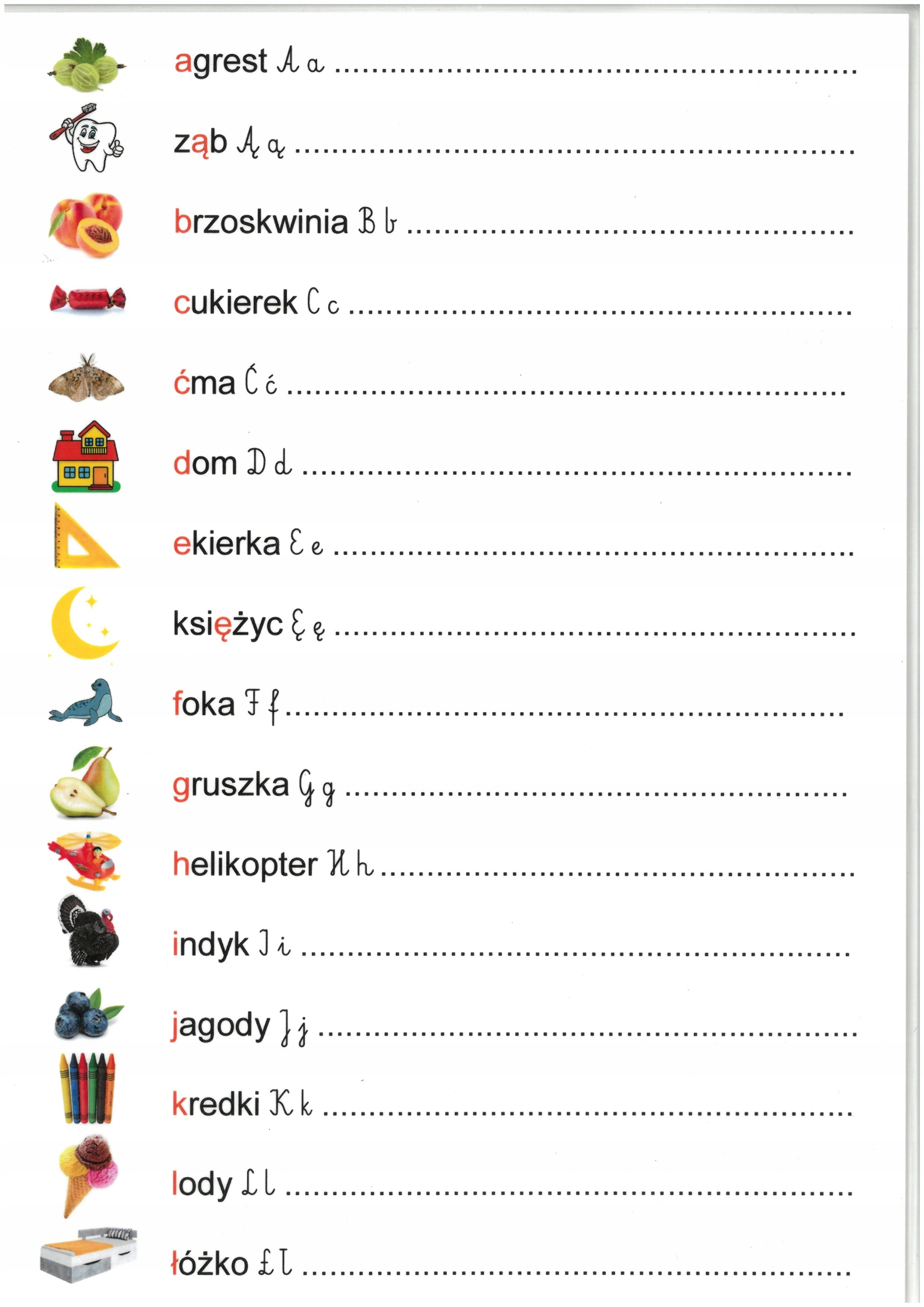 agrest A a ____

ząb Ą ą ____

brzoskwinia B b ____

cukierek C c ____

ćma Ć ć ____

dom D d ____

ekierka E e ____

księżyc Ę ę ____

foka F f ____

gruszka G g ____

helikopter H h ____

indyk I i ____

jagody J j ____

kredki K k ____

lody L l ____

łóżko Ł ł ____